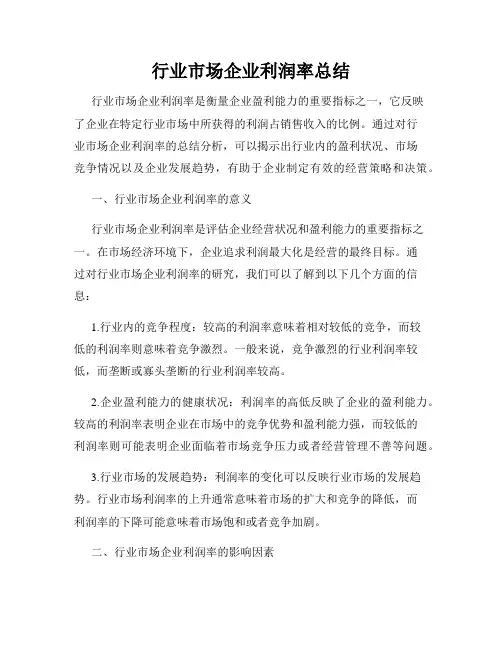 行业市场企业利润率总结

行业市场企业利润率是衡量企业盈利能力的重要指标之一，它反映了企业在特定行业市场中所获得的利润占销售收入的比例。通过对行业市场企业利润率的总结分析，可以揭示出行业内的盈利状况、市场竞争情况以及企业发展趋势，有助于企业制定有效的经营策略和决策。

一、行业市场企业利润率的意义

行业市场企业利润率是评估企业经营状况和盈利能力的重要指标之一。在市场经济环境下，企业追求利润最大化是经营的最终目标。通过对行业市场企业利润率的研究，我们可以了解到以下几个方面的信息：

1.行业内的竞争程度：较高的利润率意味着相对较低的竞争，而较低的利润率则意味着竞争激烈。一般来说，竞争激烈的行业利润率较低，而垄断或寡头垄断的行业利润率较高。

2.企业盈利能力的健康状况：利润率的高低反映了企业的盈利能力。较高的利润率表明企业在市场中的竞争优势和盈利能力强，而较低的利润率则可能表明企业面临着市场竞争压力或者经营管理不善等问题。

3.行业市场的发展趋势：利润率的变化可以反映行业市场的发展趋势。行业市场利润率的上升通常意味着市场的扩大和竞争的降低，而利润率的下降可能意味着市场饱和或者竞争加剧。

二、行业市场企业利润率的影响因素